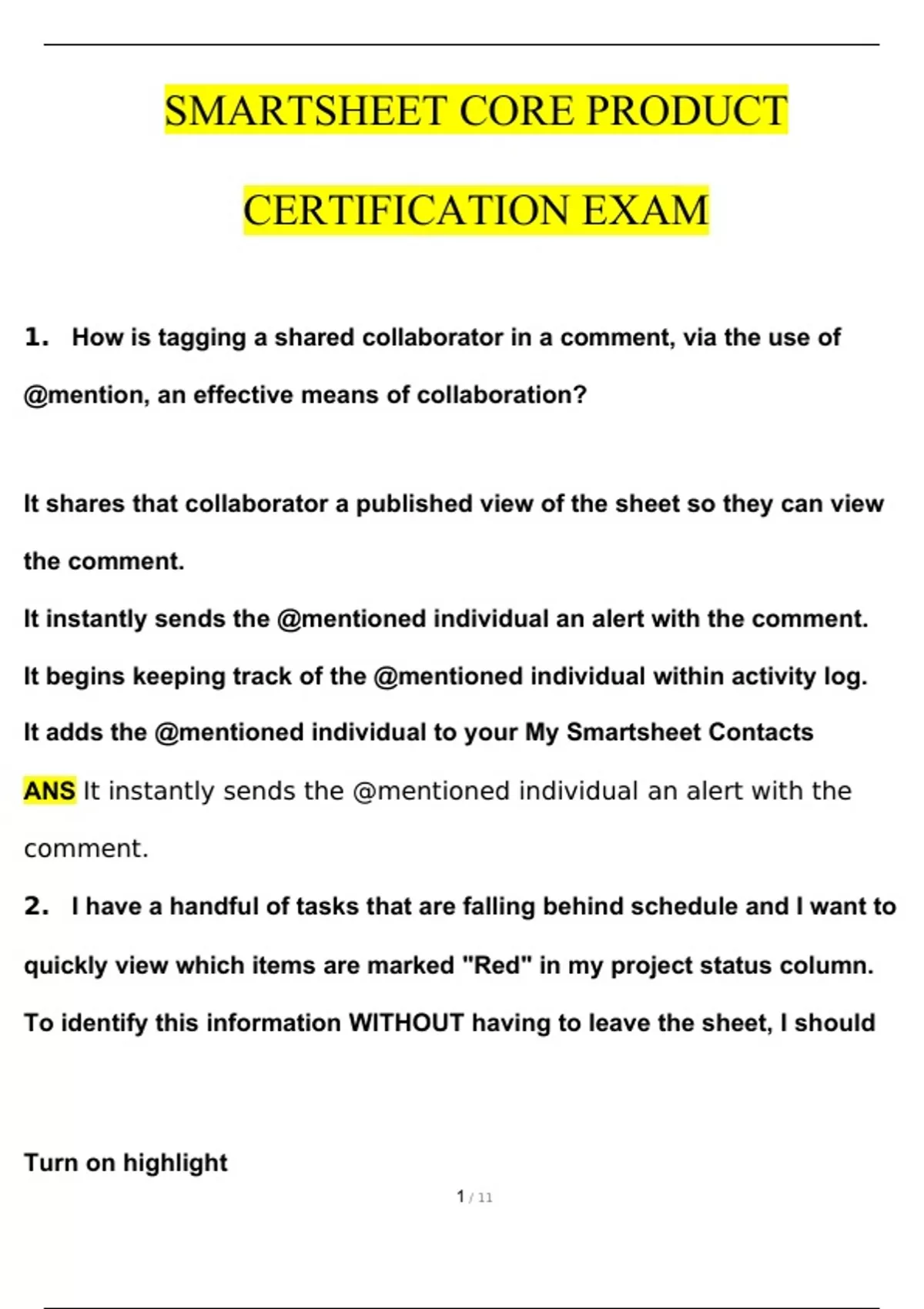 SMARTSHEET CORE PRODUCT

CERTIFICATION EXAM

1. How is tagging a shared collaborator in a comment, via the use of @mention, an effective means of collaboration?

It shares that collaborator a published view of the sheet so they can view the comment.

It instantly sends the @mentioned individual an alert with the comment.

It begins keeping track of the @mentioned individual within activity log.

It adds the @mentioned individual to your My Smartsheet Contacts

ANS It instantly sends the @mentioned individual an alert with the comment.

2. I have a handful of tasks that are falling behind schedule and I want to quickly view which items are marked "Red" in my project status column. To identify this information WITHOUT having to leave the sheet, I should

Turn on highlight

1 / 11